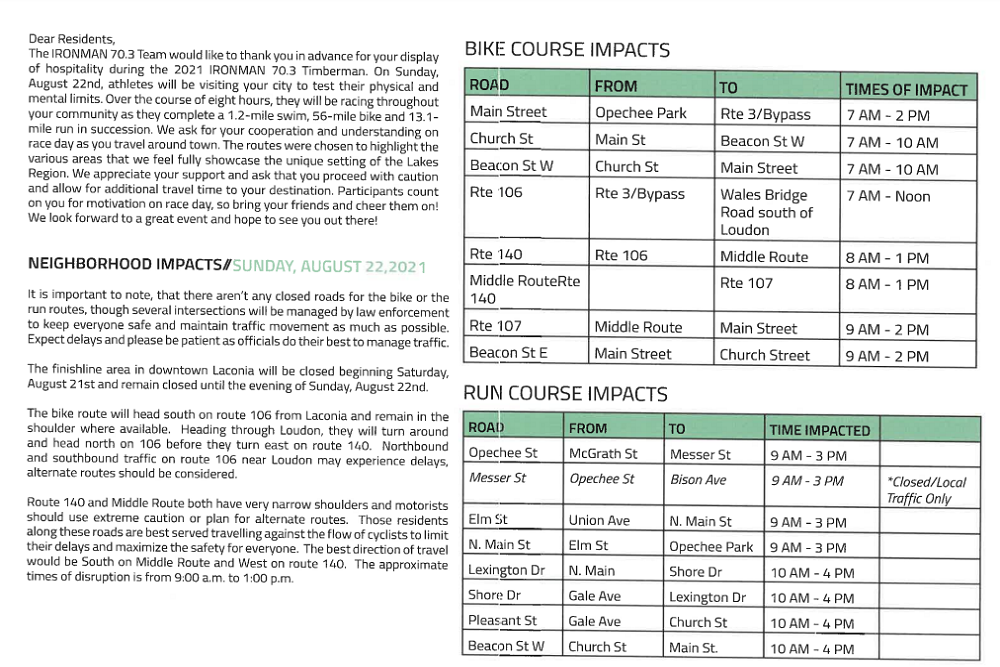 Dear Residents,
The IRONMAN 70.3 Team would like to thank you in advance for your display of hospitality during the 2021 IRONMAN 70.3 Timberman. On Sunday, August 22nd, athletes will be visiting your city to test their physical and mental limits. Over the course of eight hours, they will be racing throughout your community as they complete a 1.2-mile swim, 56-mile bike and 13.1-mile run in succession. We ask for your cooperation and understanding on race day as you travel around town. The routes were chosen to highlight the various areas that we feel fully showcase the unique setting of the Lakes Region. We appreciate your support and ask that you proceed with caution and allow for additional travel time to your destination. Participants count on you for motivation on race day, so bring your friends and cheer them on! We look forward to a great event and hope to see you out there!

NEIGHBORHOOD IMPACTS// SUNDAY, AUGUST 22,2021

It is important to note, that there aren't any closed roads for the bike or the run routes, though several intersections will be managed by law enforcement to keep everyone safe and maintain traffic movement as much as possible. Expect delays and please be patient as officials do their best to manage traffic.

The finishline area in downtown Laconia will be closed beginning Saturday, August 21st and remain closed until the evening of Sunday, August 22nd.

The bike route will head south on route 106 from Laconia and remain in the shoulder where available. Heading through Loudon, they will turn around and head north on 106 before they turn east on route 140. Northbound and southbound traffic on route 106 near Loudon may experience delays, alternate routes should be considered.

Route 140 and Middle Route both have very narrow shoulders and motorists should use extreme caution or plan for alternate routes. Those residents along these roads are best served travelling against the flow of cyclists to limit their delays and maximize the safety for everyone. The best direction of travel would be South on Middle Route and West on route 140. The approximate times of disruption is from 9:00 a.m. to 1:00 p.m.

BIKE COURSE IMPACTS

| ROAD | FROM | TO | TIMES OF IMPACT |
|---|---|---|---|
| Main Street | Opechee Park | Rte 3/Bypass | 7 AM - 2 PM |
| Church St | Main St | Beacon St W | 7 AM - 10 AM |
| Beacon St W | Church St | Main Street | 7 AM - 10 AM |
| Rte 106 | Rte 3/Bypass | Wales Bridge Road south of Loudon | 7 AM - Noon |
| Rte 140 | Rte 106 | Middle Route | 8 AM - 1 PM |
| Middle RouteRte 140 | | Rte 107 | 8 AM - 1 PM |
| Rte 107 | Middle Route | Main Street | 9 AM - 2 PM |
| Beacon St E | Main Street | Church Street | 9 AM - 2 PM |

RUN COURSE IMPACTS

| ROAD | FROM | TO | TIME IMPACTED | |
|---|---|---|---|---|
| Opechee St | McGrath St | Messer St | 9 AM - 3 PM | |
| Messer St | Opechee St | Bison Ave | 9 AM - 3 PM | *Closed/Local Traffic Only |
| Elm St | Union Ave | N. Main St | 9 AM - 3 PM | |
| N. Main St | Elm St | Opechee Park | 9 AM - 3 PM | |
| Lexington Dr | N. Main | Shore Dr | 10 AM - 4 PM | |
| Shore Dr | Gale Ave | Lexington Dr | 10 AM - 4 PM | |
| Pleasant St | Gale Ave | Church St | 10 AM - 4 PM | |
| Beacon St W | Church St | Main St. | 10 AM - 4 PM | |